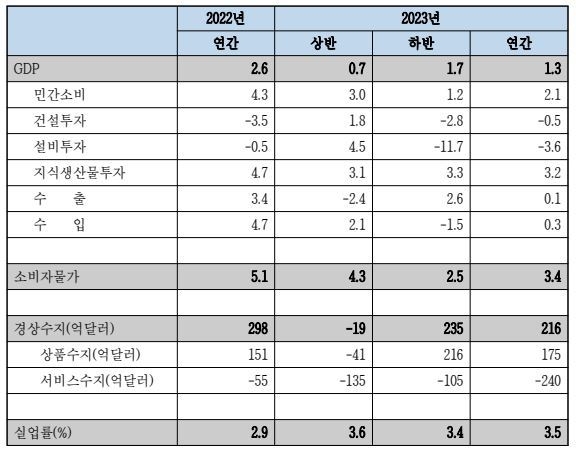 |  | 2022년 | 2023년 |  |  |
|---|---|---|---|---|
|  | 연간 | 상반 | 하반 | 연간 |
| GDP | 2.6 | 0.7 | 1.7 | 1.3 |
| 민간소비 | 4.3 | 3.0 | 1.2 | 2.1 |
| 건설투자 | -3.5 | 1.8 | -2.8 | -0.5 |
| 설비투자 | -0.5 | 4.5 | -11.7 | -3.6 |
| 지식생산물투자 | 4.7 | 3.1 | 3.3 | 3.2 |
| 수 출 | 3.4 | -2.4 | 2.6 | 0.1 |
| 수 입 | 4.7 | 2.1 | -1.5 | 0.3 |
|  |  |  |  |  |
| 소비자물가 | 5.1 | 4.3 | 2.5 | 3.4 |
|  |  |  |  |  |
| 경상수지(억달러) | 298 | -19 | 235 | 216 |
| 상품수지(억달러) | 151 | -41 | 216 | 175 |
| 서비스수지(억달러) | -55 | -135 | -105 | -240 |
|  |  |  |  |  |
| 실업률(%) | 2.9 | 3.6 | 3.4 | 3.5 |